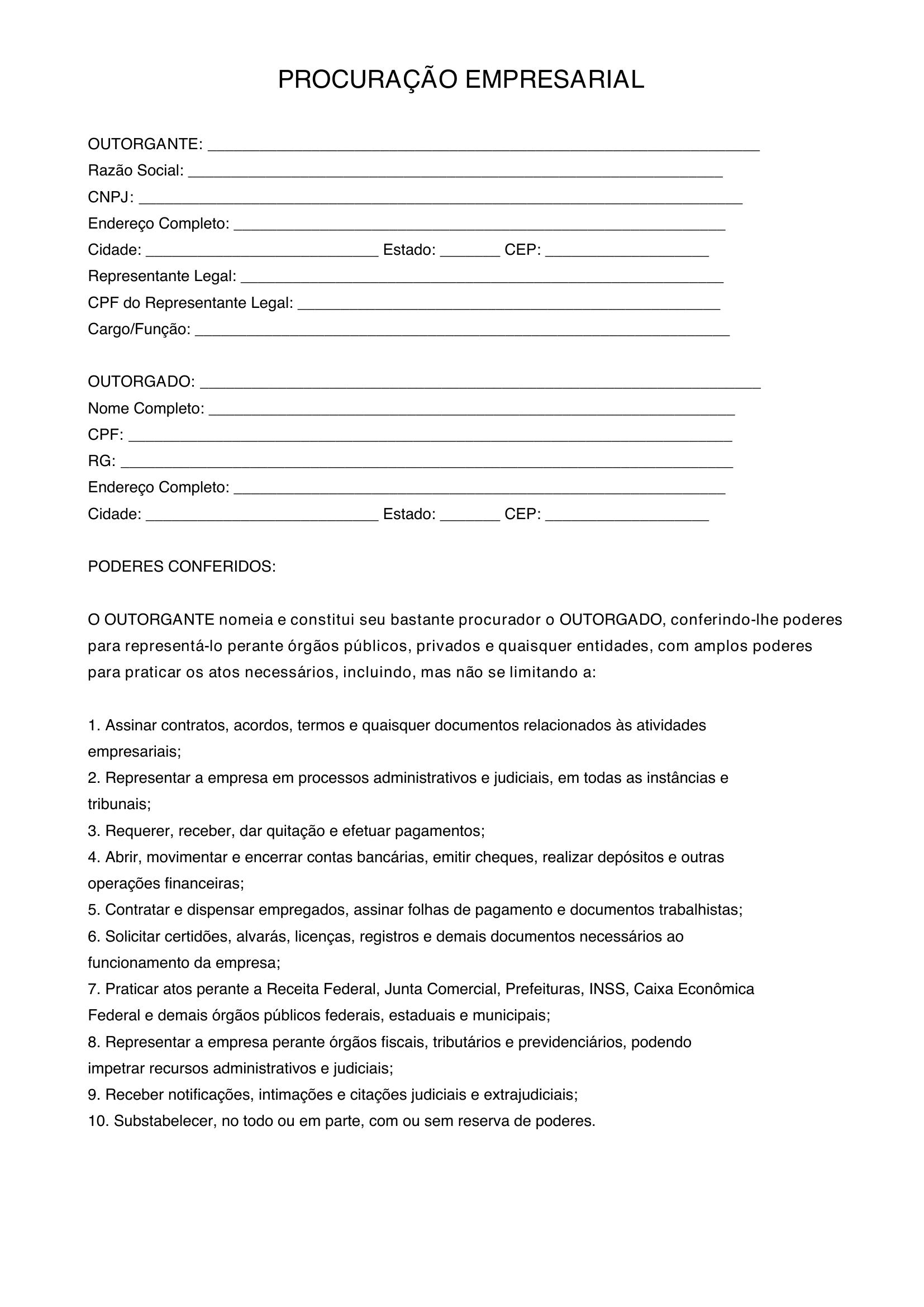 PROCURAÇÃO EMPRESARIAL

OUTORGANTE: ____
Razão Social: ____
CNPJ: ____
Endereço Completo: ____
Cidade: ____ Estado: ____ CEP: ____
Representante Legal: ____
CPF do Representante Legal: ____
Cargo/Função: ____

OUTORGADO: ____
Nome Completo: ____
CPF: ____
RG: ____
Endereço Completo: ____
Cidade: ____ Estado: ____ CEP: ____

PODERES CONFERIDOS:

O OUTORGANTE nomeia e constitui seu bastante procurador o OUTORGADO, conferindo-lhe poderes para representá-lo perante órgãos públicos, privados e quaisquer entidades, com amplos poderes para praticar os atos necessários, incluindo, mas não se limitando a:

1. Assinar contratos, acordos, termos e quaisquer documentos relacionados às atividades empresariais;
2. Representar a empresa em processos administrativos e judiciais, em todas as instâncias e tribunais;
3. Requerer, receber, dar quitação e efetuar pagamentos;
4. Abrir, movimentar e encerrar contas bancárias, emitir cheques, realizar depósitos e outras operações financeiras;
5. Contratar e dispensar empregados, assinar folhas de pagamento e documentos trabalhistas;
6. Solicitar certidões, alvarás, licenças, registros e demais documentos necessários ao funcionamento da empresa;
7. Praticar atos perante a Receita Federal, Junta Comercial, Prefeituras, INSS, Caixa Econômica Federal e demais órgãos públicos federais, estaduais e municipais;
8. Representar a empresa perante órgãos fiscais, tributários e previdenciários, podendo impetrar recursos administrativos e judiciais;
9. Receber notificações, intimações e citações judiciais e extrajudiciais;
10. Substabelecer, no todo ou em parte, com ou sem reserva de poderes.